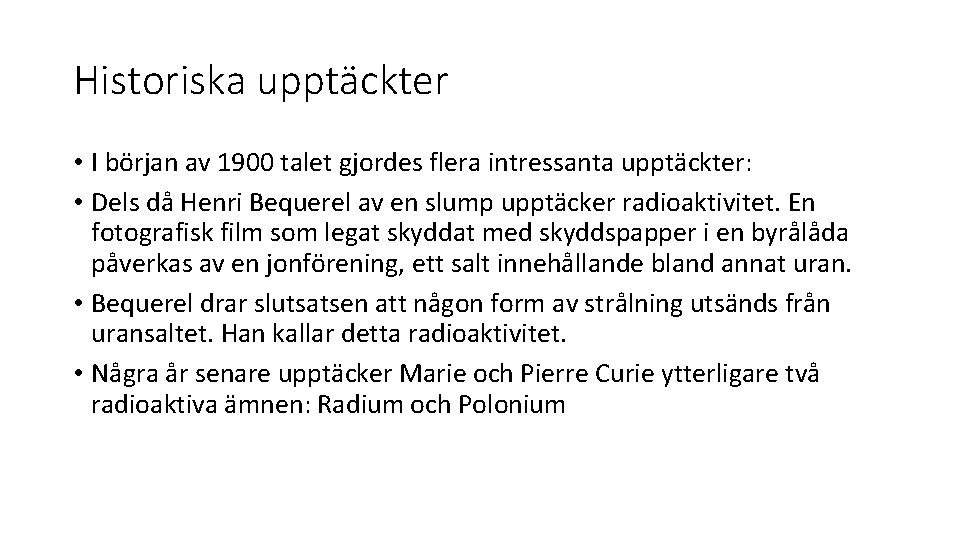 Historiska upptäckter

• I början av 1900 talet gjordes flera intressanta upptäckter:

• Dels då Henri Bequerel av en slump upptäcker radioaktivitet. En fotografisk film som legat skyddat med skyddspapper i en byrålåda påverkas av en jonförening, ett salt innehållande bland annat uran.

• Bequerel drar slutsatsen att någon form av strålning utsänds från uransaltet. Han kallar detta radioaktivitet.

• Några år senare upptäcker Marie och Pierre Curie ytterligare två radioaktiva ämnen: Radium och Polonium